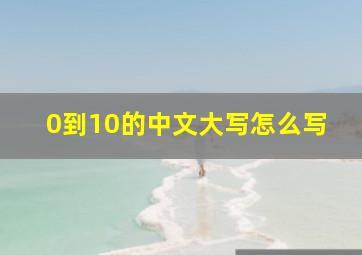 0到10的中文大写怎么写